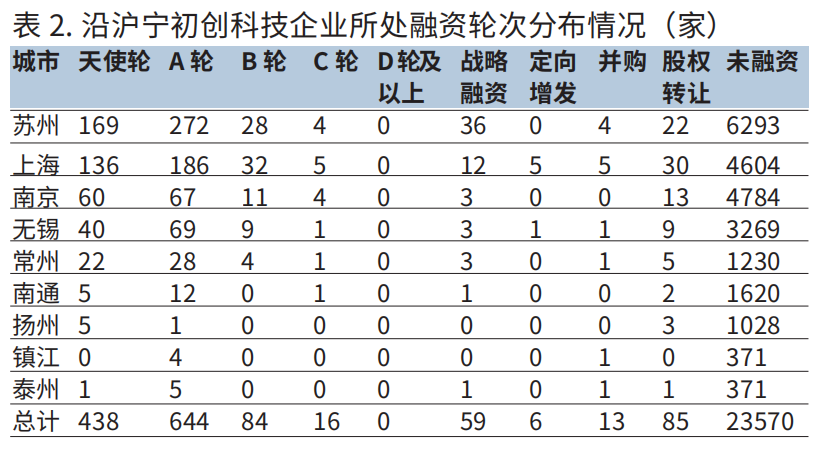 表2.沿沪宁初创科技企业所处融资轮次分布情况（家）

| 城市 | 天使轮 | A轮 | B轮 | C轮 | D轮及以上 | 战略融资 | 定向增发 | 并购 | 股权转让 | 未融资 |
|---|---|---|---|---|---|---|---|---|---|---|
| 苏州 | 169 | 272 | 28 | 4 | 0 | 36 | 0 | 4 | 22 | 6293 |
| 上海 | 136 | 186 | 32 | 5 | 0 | 12 | 5 | 5 | 30 | 4604 |
| 南京 | 60 | 67 | 11 | 4 | 0 | 3 | 0 | 0 | 13 | 4784 |
| 无锡 | 40 | 69 | 9 | 1 | 0 | 3 | 1 | 1 | 9 | 3269 |
| 常州 | 22 | 28 | 4 | 1 | 0 | 3 | 0 | 1 | 5 | 1230 |
| 南通 | 5 | 12 | 0 | 1 | 0 | 1 | 0 | 0 | 2 | 1620 |
| 扬州 | 5 | 1 | 0 | 0 | 0 | 0 | 0 | 0 | 3 | 1028 |
| 镇江 | 0 | 4 | 0 | 0 | 0 | 0 | 0 | 1 | 0 | 371 |
| 泰州 | 1 | 5 | 0 | 0 | 0 | 1 | 0 | 1 | 1 | 371 |
| 总计 | 438 | 644 | 84 | 16 | 0 | 59 | 6 | 13 | 85 | 23570 |